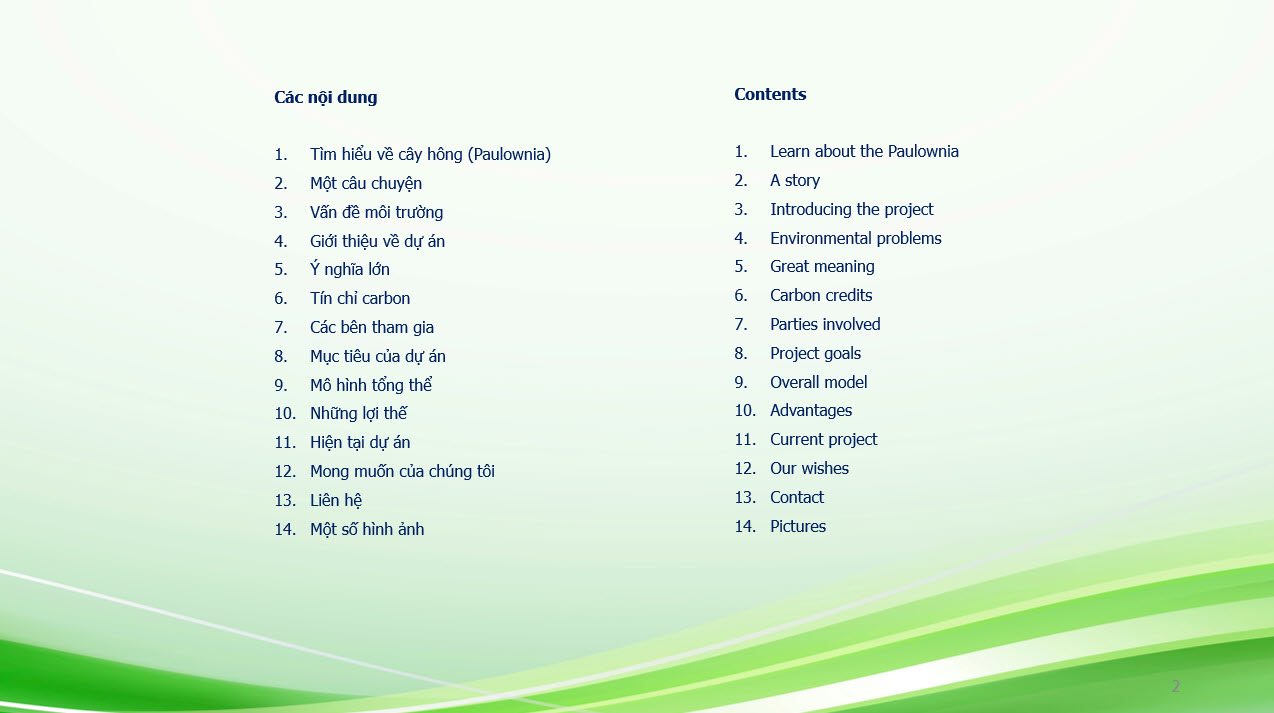 Các nội dung

1. Tìm hiểu về cây hông (Paulownia)
2. Một câu chuyện
3. Vấn đề môi trường
4. Giới thiệu về dự án
5. Ý nghĩa lớn
6. Tín chỉ carbon
7. Các bên tham gia
8. Mục tiêu của dự án
9. Mô hình tổng thể
10. Những lợi thế
11. Hiện tại dự án
12. Mong muốn của chúng tôi
13. Liên hệ
14. Một số hình ảnh

Contents

1. Learn about the Paulownia
2. A story
3. Introducing the project
4. Environmental problems
5. Great meaning
6. Carbon credits
7. Parties involved
8. Project goals
9. Overall model
10. Advantages
11. Current project
12. Our wishes
13. Contact
14. Pictures

2